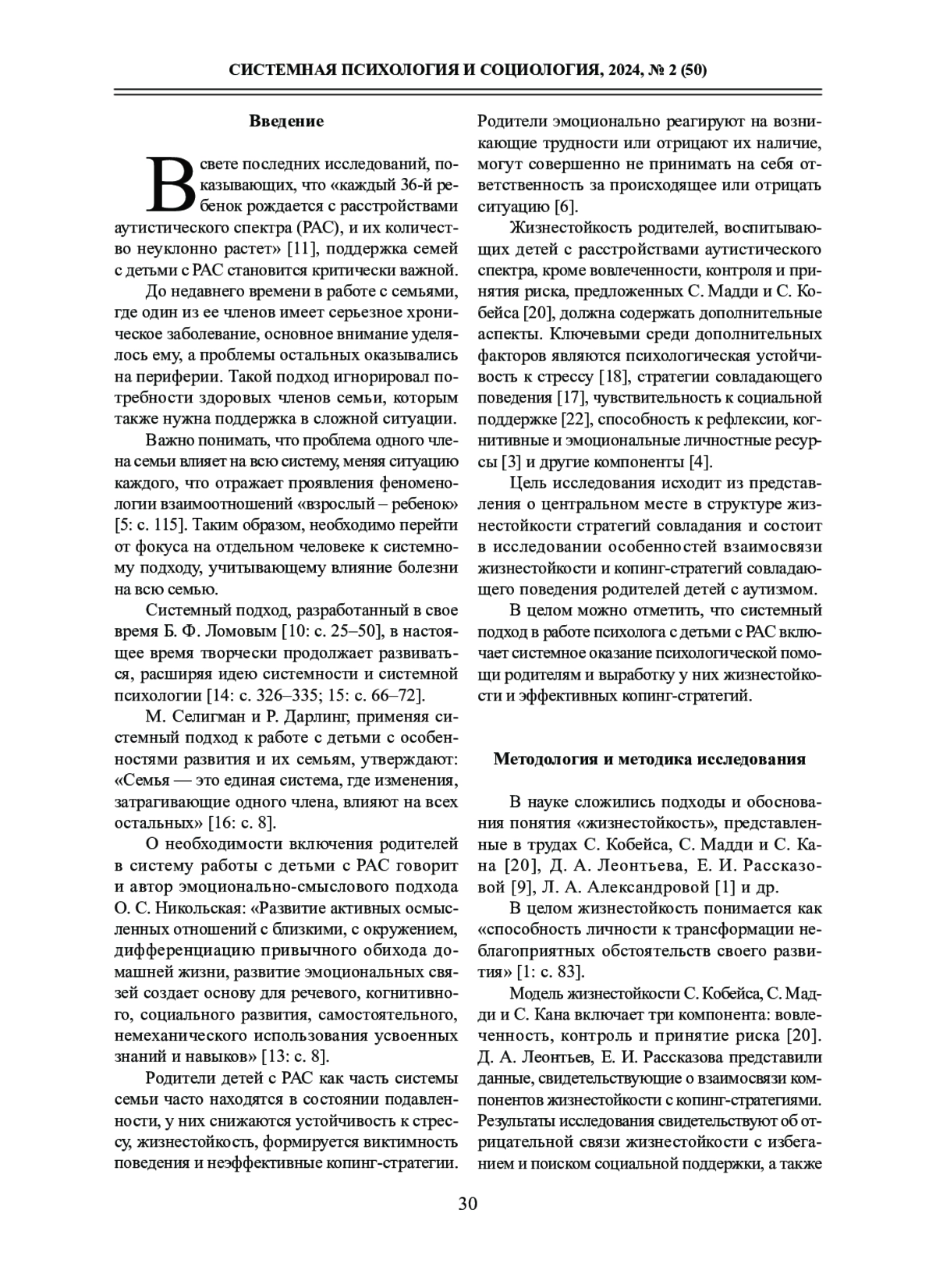 СИСТЕМНАЯ ПСИХОЛОГИЯ И СОЦИОЛОГИЯ, 2024, № 2 (50)

Введение

В свете последних исследований, показывающих, что «каждый 36-й ребенок рождается с расстройствами аутистического спектра (РАС), и их количество неуклонно растет» [11], поддержка семей с детьми с РАС становится критически важной.

До недавнего времени в работе с семьями, где один из ее членов имеет серьезное хроническое заболевание, основное внимание уделялось ему, а проблемы остальных оказывались на периферии. Такой подход игнорировал потребности здоровых членов семьи, которым также нужна поддержка в сложной ситуации.

Важно понимать, что проблема одного члена семьи влияет на всю систему, меняя ситуацию каждого, что отражает проявления феноменологии взаимоотношений «взрослый – ребенок» [5: с. 115]. Таким образом, необходимо перейти от фокуса на отдельном человеке к системному подходу, учитывающему влияние болезни на всю семью.

Системный подход, разработанный в свое время Б. Ф. Ломовым [10: с. 25–50], в настоящее время творчески продолжает развиваться, расширяя идею системности и системной психологии [14: с. 326–335; 15: с. 66–72].

М. Селигман и Р. Дарлинг, применяя системный подход к работе с детьми с особенностями развития и их семьям, утверждают: «Семья — это единая система, где изменения, затрагивающие одного члена, влияют на всех остальных» [16: с. 8].

О необходимости включения родителей в систему работы с детьми с РАС говорит и автор эмоционально-смыслового подхода О. С. Никольская: «Развитие активных осмысленных отношений с близкими, с окружением, дифференциацию привычного обихода домашней жизни, развитие эмоциональных связей создает основу для речевого, когнитивного, социального развития, самостоятельного, немеханического использования усвоенных знаний и навыков» [13: с. 8].

Родители детей с РАС как часть системы семьи часто находятся в состоянии подавленности, у них снижаются устойчивость к стрессу, жизнестойкость, формируется виктимность поведения и неэффективные копинг-стратегии. Родители эмоционально реагируют на возникающие трудности или отрицают их наличие, могут совершенно не принимать на себя ответственность за происходящее или отрицать ситуацию [6].

Жизнестойкость родителей, воспитывающих детей с расстройствами аутистического спектра, кроме вовлеченности, контроля и принятия риска, предложенных С. Мадди и С. Кобейса [20], должна содержать дополнительные аспекты. Ключевыми среди дополнительных факторов являются психологическая устойчивость к стрессу [18], стратегии совладающего поведения [17], чувствительность к социальной поддержке [22], способность к рефлексии, когнитивные и эмоциональные личностные ресурсы [3] и другие компоненты [4].

Цель исследования исходит из представления о центральном месте в структуре жизнестойкости стратегий совладания и состоит в исследовании особенностей взаимосвязи жизнестойкости и копинг-стратегий совладающего поведения родителей детей с аутизмом.

В целом можно отметить, что системный подход в работе психолога с детьми с РАС включает системное оказание психологической помощи родителям и выработку у них жизнестойкости и эффективных копинг-стратегий.

Методология и методика исследования

В науке сложились подходы и обоснования понятия «жизнестойкость», представленные в трудах С. Кобейса, С. Мадди и С. Кана [20], Д. А. Леонтьева, Е. И. Рассказовой [9], Л. А. Александровой [1] и др.

В целом жизнестойкость понимается как «способность личности к трансформации неблагоприятных обстоятельств своего развития» [1: с. 83].

Модель жизнестойкости С. Кобейса, С. Мадди и С. Кана включает три компонента: вовлеченность, контроль и принятие риска [20]. Д. А. Леонтьев, Е. И. Рассказова представили данные, свидетельствующие о взаимосвязи компонентов жизнестойкости с копинг-стратегиями. Результаты исследования свидетельствуют об отрицательной связи жизнестойкости с избеганием и поиском социальной поддержки, а также

30